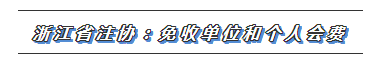 浙江省注协：免收单位和个人会费